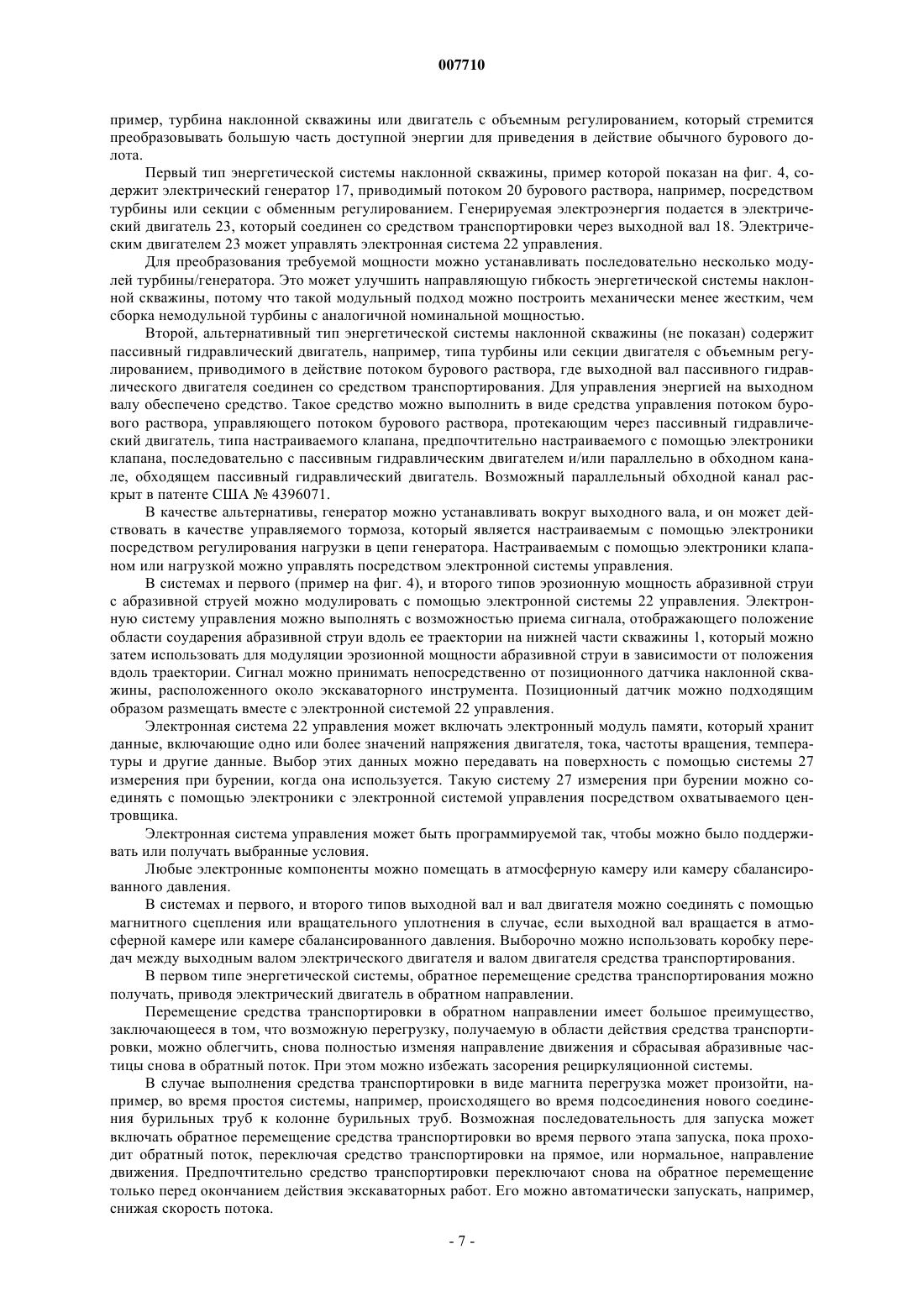 007710

пример, турбина наклонной скважины или двигатель с объемным регулированием, который стремится преобразовывать большую часть доступной энергии для приведения в действие обычного бурового долота.

Первый тип энергетической системы наклонной скважины, пример которой показан на фиг. 4, содержит электрический генератор 17, приводимый потоком 20 бурового раствора, например, посредством турбины или секции с обменным регулированием. Генерируемая электроэнергия подается в электрический двигатель 23, который соединен со средством транспортировки через выходной вал 18. Электрическим двигателем 23 может управлять электронная система 22 управления.

Для преобразования требуемой мощности можно устанавливать последовательно несколько модулей турбины/генератора. Это может улучшить направляющую гибкость энергетической системы наклонной скважины, потому что такой модульный подход можно построить механически менее жестким, чем сборка немодульной турбины с аналогичной номинальной мощностью.

Второй, альтернативный тип энергетической системы наклонной скважины (не показан) содержит пассивный гидравлический двигатель, например, типа турбины или секции двигателя с объемным регулированием, приводимого в действие потоком бурового раствора, где выходной вал пассивного гидравлического двигателя соединен со средством транспортирования. Для управления энергией на выходном валу обеспечено средство. Такое средство можно выполнить в виде средства управления потоком бурового раствора, управляющего потоком бурового раствора, протекающим через пассивный гидравлический двигатель, типа настраиваемого клапана, предпочтительно настраиваемого с помощью электроники клапана, последовательно с пассивным гидравлическим двигателем и/или параллельно в обходном канале, обходящем пассивный гидравлический двигатель. Возможный параллельный обходной канал раскрыт в патенте США № 4396071.

В качестве альтернативы, генератор можно устанавливать вокруг выходного вала, и он может действовать в качестве управляемого тормоза, который является настраиваемым с помощью электроники посредством регулирования нагрузки в цепи генератора. Настраиваемым с помощью электроники клапаном или нагрузкой можно управлять посредством электронной системы управления.

В системах и первого (пример на фиг. 4), и второго типов эрозионную мощность абразивной струи с абразивной струей можно модулировать с помощью электронной системы 22 управления. Электронную систему управления можно выполнять с возможностью приема сигнала, отображающего положение области соударения абразивной струи вдоль ее траектории на нижней части скважины 1, который можно затем использовать для модуляции эрозионной мощности абразивной струи в зависимости от положения вдоль траектории. Сигнал можно принимать непосредственно от позиционного датчика наклонной скважины, расположенного около экскаваторного инструмента. Позиционный датчик можно подходящим образом размещать вместе с электронной системой 22 управления.

Электронная система 22 управления может включать электронный модуль памяти, который хранит данные, включающие одно или более значений напряжения двигателя, тока, частоты вращения, температуры и другие данные. Выбор этих данных можно передавать на поверхность с помощью системы 27 измерения при бурении, когда она используется. Такую систему 27 измерения при бурении можно соединять с помощью электроники с электронной системой управления посредством охватываемого центровщика.

Электронная система управления может быть программируемой так, чтобы можно было поддерживать или получать выбранные условия.

Любые электронные компоненты можно помещать в атмосферную камеру или камеру сбалансированного давления.

В системах и первого, и второго типов выходной вал и вал двигателя можно соединять с помощью магнитного сцепления или вращательного уплотнения в случае, если выходной вал вращается в атмосферной камере или камере сбалансированного давления. Выборочно можно использовать коробку передач между выходным валом электрического двигателя и валом двигателя средства транспортирования.

В первом типе энергетической системы, обратное перемещение средства транспортирования можно получать, приводя электрический двигатель в обратном направлении.

Перемещение средства транспортировки в обратном направлении имеет большое преимущество, заключающееся в том, что возможную перегрузку, получаемую в области действия средства транспортировки, можно облегчить, снова полностью изменяя направление движения и сбрасывая абразивные частицы снова в обратный поток. При этом можно избежать засорения рециркуляционной системы.

В случае выполнения средства транспортировки в виде магнита перегрузка может произойти, например, во время простоя системы, например, происходящего во время подсоединения нового соединения бурильных труб к колонне бурильных труб. Возможная последовательность для запуска может включать обратное перемещение средства транспортировки во время первого этапа запуска, пока проходит обратный поток, переключая средство транспортировки на прямое, или нормальное, направление движения. Предпочтительно средство транспортировки переключают снова на обратное перемещение только перед окончанием действия экскаваторных работ. Его можно автоматически запускать, например, снижая скорость потока.

- 7 -